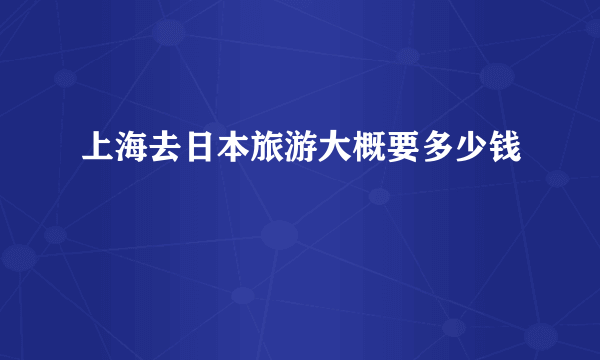 上海去日本旅游大概要多少钱